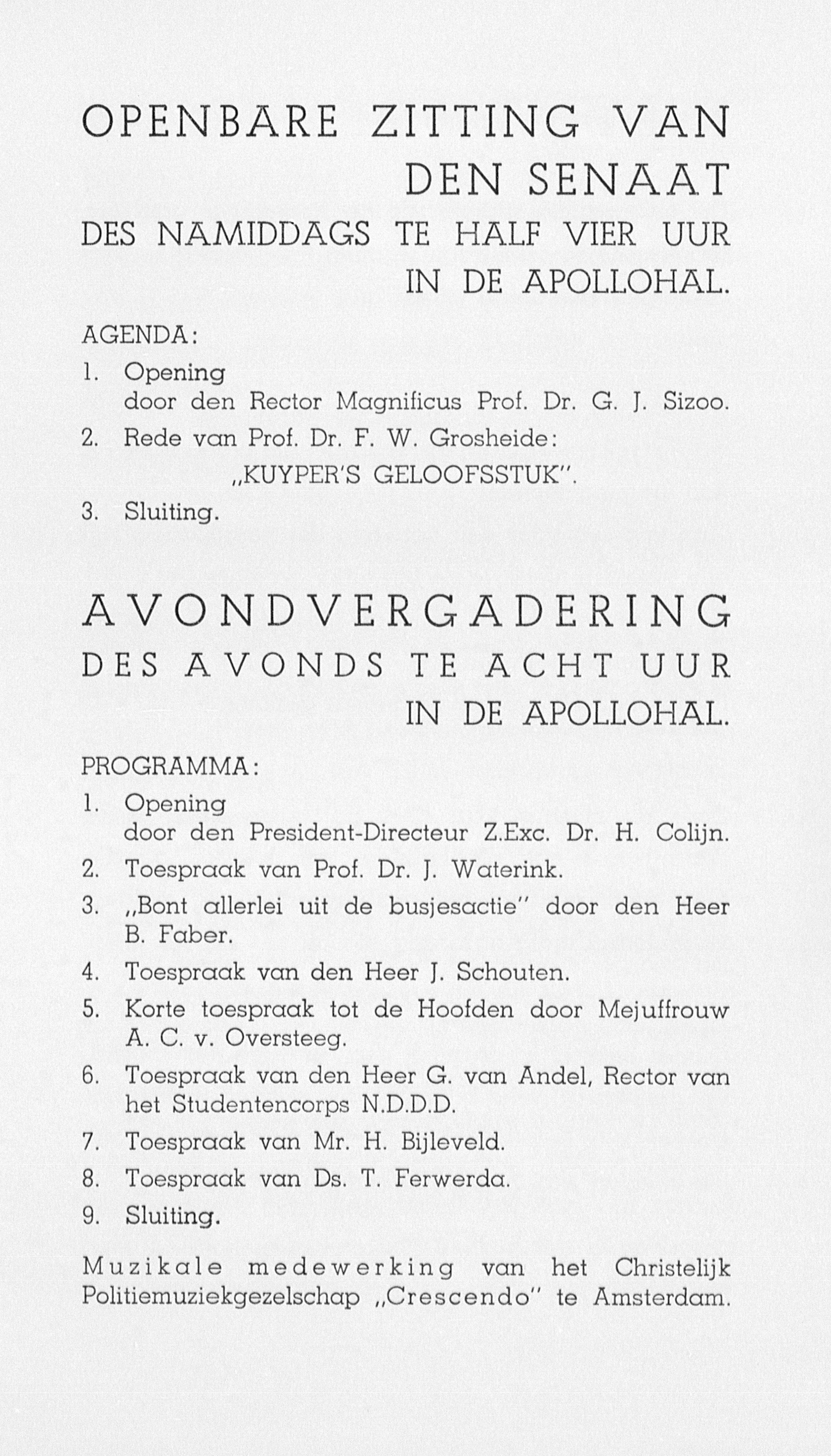 OPENBARE ZITTING VAN DEN SENAAT
DES NAMIDDAGS TE HALF VIER UUR IN DE APOLLOHAL.

AGENDA:

1. Opening door den Rector Magnificus Prof. Dr. G. J. Sizoo.
2. Rede van Prof. Dr. F. W. Grosheide: „KUYPER'S GELOOFSSTUK".
3. Sluiting.

AVONDVERGADERING
DES AVONDS TE ACHT UUR IN DE APOLLOHAL.

PROGRAMMA:

1. Opening door den President-Directeur Z.Exc. Dr. H. Colijn.
2. Toespraak van Prof. Dr. J. Waterink.
3. „Bont allerlei uit de busjesactie" door den Heer B. Faber.
4. Toespraak van den Heer J. Schouten.
5. Korte toespraak tot de Hoofden door Mejuffrouw A. C. v. Oversteeg.
6. Toespraak van den Heer G. van Andel, Rector van het Studentencorps N.D.D.D.
7. Toespraak van Mr. H. Bijleveld.
8. Toespraak van Ds. T. Ferwerda.
9. Sluiting.

Muzikale medewerking van het Christelijk Politiemuziekgezelschap „Crescendo" te Amsterdam.